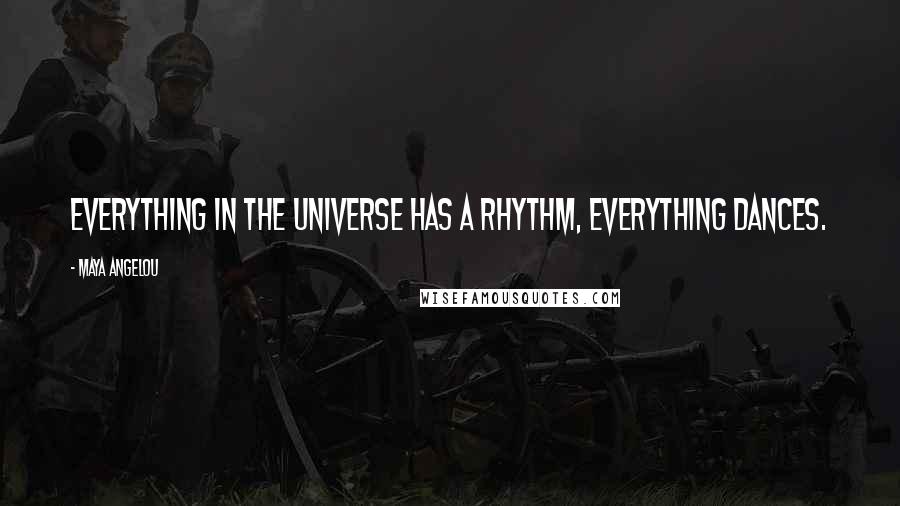 EVERYTHING IN THE UNIVERSE HAS A RHYTHM, EVERYTHING DANCES.

- MAYA ANGELOU

WISEFAMOUSQUOTES.COM